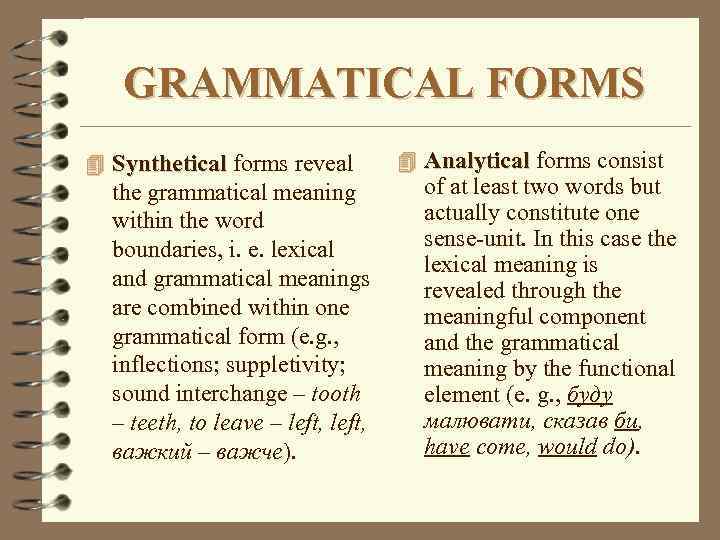 GRAMMATICAL FORMS

Synthetical forms reveal the grammatical meaning within the word boundaries, i. e. lexical and grammatical meanings are combined within one grammatical form (e.g., inflections; suppletivity; sound interchange – tooth – teeth, to leave – left, left, важкий – важче).

Analytical forms consist of at least two words but actually constitute one sense-unit. In this case the lexical meaning is revealed through the meaningful component and the grammatical meaning by the functional element (e. g., буду малювати, сказав би, have come, would do).